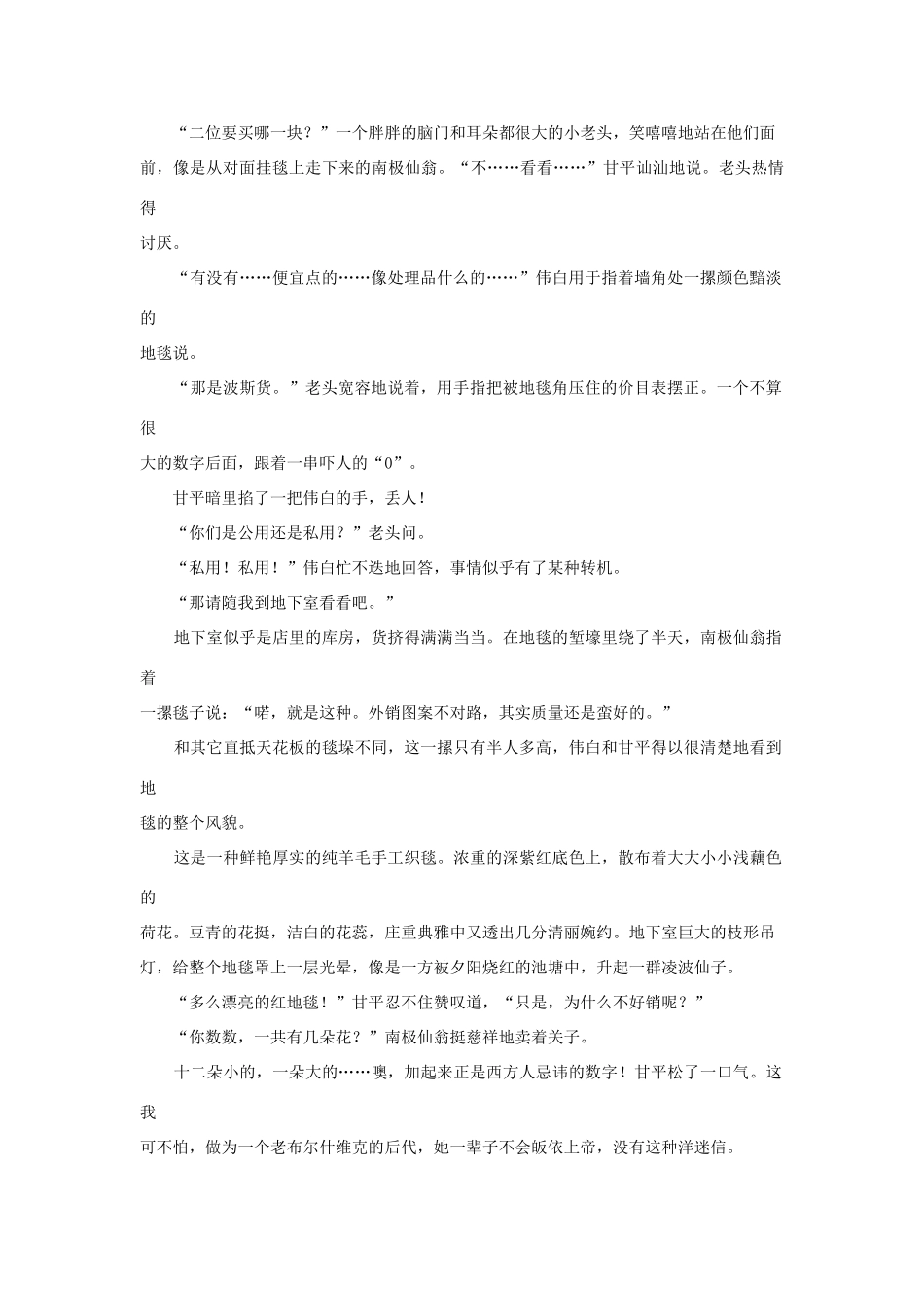 “二位要买哪一块？”一个胖胖的脑门和耳朵都很大的小老头，笑嘻嘻地站在他们面前，像是从对面挂毯上走下来的南极仙翁。“不……看看……”甘平讪讪地说。老头热情得讨厌。

“有没有……便宜点的……像处理品什么的……”伟白用于指着墙角处一摞颜色黯淡的地毯说。

“那是波斯货。”老头宽容地说着，用手指把被地毯角压住的价目表摆正。一个不算很大的数字后面，跟着一串吓人的“0”。

甘平暗里掐了一把伟白的手，丢人！

“你们是公用还是私用？”老头问。

“私用！私用！”伟白忙不迭地回答，事情似乎有了某种转机。

“那请随我到地下室看看吧。”

地下室似乎是店里的库房，货挤得满满当当。在地毯的堑壕里绕了半天，南极仙翁指着一摞毯子说：“喏，就是这种。外销图案不对路，其实质量还是蛮好的。”

和其它直抵天花板的毯垛不同，这一摞只有半人多高，伟白和甘平得以很清楚地看到地毯的整个风貌。

这是一种鲜艳厚实的纯羊毛手工织毯。浓重的深紫红底色上，散布着大大小小浅藕色的荷花。豆青的花挺，洁白的花蕊，庄重典雅中又透出几分清丽婉约。地下室巨大的枝形吊灯，给整个地毯罩上一层光晕，像是一方被夕阳烧红的池塘中，升起一群凌波仙子。

“多么漂亮的红地毯！”甘平忍不住赞叹道，“只是，为什么不好销呢？”

“你数数，一共有几朵花？”南极仙翁挺慈祥地卖着关子。

十二朵小的，一朵大的……噢，加起来正是西方人忌讳的数字！甘平松了一口气。这我可不怕，做为一个老布尔什维克的后代，她一辈子不会皈依上帝，没有这种洋迷信。